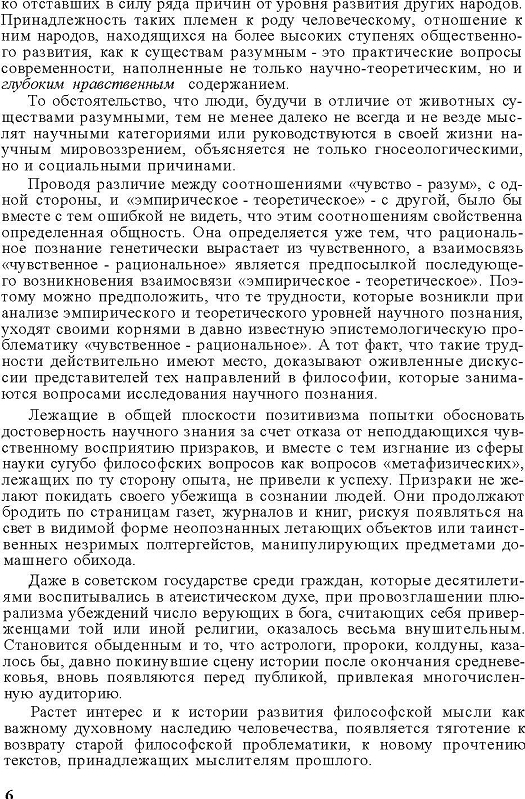 ко отставших в силу ряда причин от уровня развития других народов. Принадлежность таких племен к роду человеческому, отношение к ним народов, находящихся на более высоких ступенях общественного развития, как к существам разумным - это практические вопросы современности, наполненные не только научно-теоретическим, но и глубоким нравственным содержанием.

То обстоятельство, что люди, будучи в отличие от животных существами разумными, тем не менее далеко не всегда и не везде мыслят научными категориями или руководствуются в своей жизни научным мировоззрением, объясняется не только гносеологическими, но и социальными причинами.

Проводя различие между соотношениями «чувство - разум», с одной стороны, и «эмпирическое - теоретическое» - с другой, было бы вместе с тем ошибкой не видеть, что этим соотношениям свойственна определенная общность. Она определяется уже тем, что рациональное познание генетически вырастает из чувственного, а взаимосвязь «чувственное - рациональное» является предпосылкой последующего возникновения взаимосвязи «эмпирическое - теоретическое». Поэтому можно предположить, что те трудности, которые возникли при анализе эмпирического и теоретического уровней научного познания, уходят своими корнями в давно известную эпистемологическую проблематику «чувственное - рациональное». А тот факт, что такие трудности действительно имеют место, доказывают оживленные дискуссии представителей тех направлений в философии, которые занимаются вопросами исследования научного познания.

Лежащие в общей плоскости позитивизма попытки обосновать достоверность научного знания за счет отказа от неподдающихся чувственному восприятию призраков, и вместе с тем изгнание из сферы науки сугубо философских вопросов как вопросов «метафизических», лежащих по ту сторону опыта, не привели к успеху. Призраки не желают покидать своего убежища в сознании людей. Они продолжают бродить по страницам газет, журналов и книг, рискуя появляться на свет в видимой форме неопознанных летающих объектов или таинственных незримых полтергейстов, манипулирующих предметами домашнего обихода.

Даже в советском государстве среди граждан, которые десятилетиями воспитывались в атеистическом духе, при провозглашении плюрализма убеждений число верующих в бога, считающих себя приверженцами той или иной религии, оказалось весьма внушительным. Становится обыденным и то, что астрологи, пророки, колдуны, казалось бы, давно покинувшие сцену истории после окончания средневековья, вновь появляются перед публикой, привлекая многочисленную аудиторию.

Растет интерес и к истории развития философской мысли как важному духовному наследию человечества, появляется тяготение к возврату старой философской проблематики, к новому прочтению текстов, принадлежащих мыслителям прошлого.

6